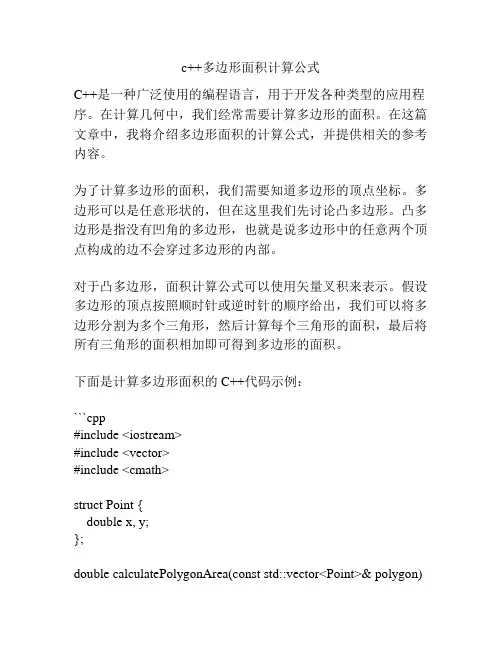 c++多边形面积计算公式

C++是一种广泛使用的编程语言，用于开发各种类型的应用程序。在计算几何中，我们经常需要计算多边形的面积。在这篇文章中，我将介绍多边形面积的计算公式，并提供相关的参考内容。

为了计算多边形的面积，我们需要知道多边形的顶点坐标。多边形可以是任意形状的，但在这里我们先讨论凸多边形。凸多边形是指没有凹角的多边形，也就是说多边形中的任意两个顶点构成的边不会穿过多边形的内部。

对于凸多边形，面积计算公式可以使用矢量叉积来表示。假设多边形的顶点按照顺时针或逆时针的顺序给出，我们可以将多边形分割为多个三角形，然后计算每个三角形的面积，最后将所有三角形的面积相加即可得到多边形的面积。

下面是计算多边形面积的 C++代码示例：

```cpp
#include <iostream>
#include <vector>
#include <cmath>

struct Point {
   double x, y;
};

double calculatePolygonArea(const std::vector<Point>& polygon)